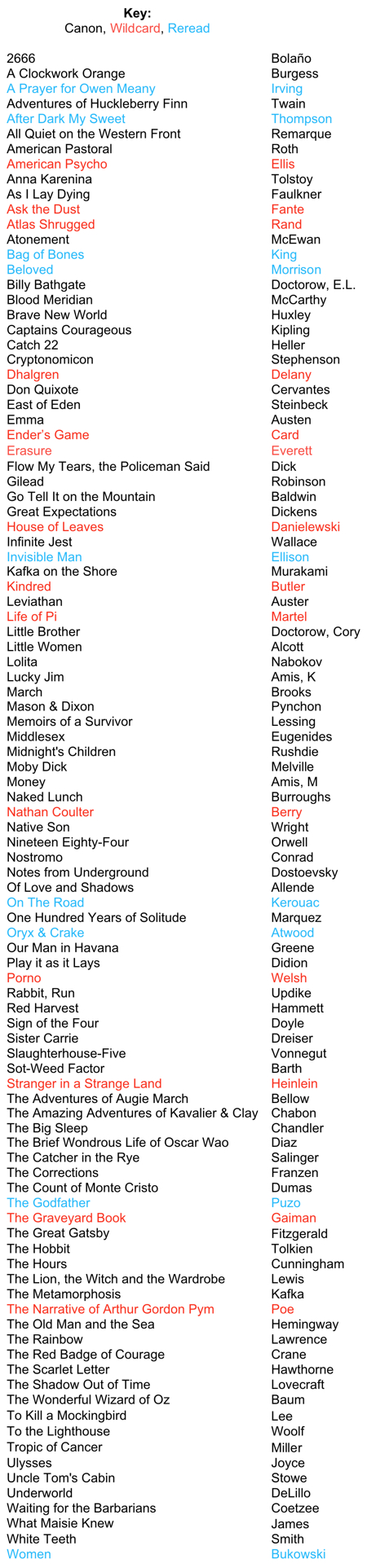 Key:
Canon, Wildcard, Reread

| | |
|---|---|
| 2666 | Bolaño |
| A Clockwork Orange | Burgess |
| A Prayer for Owen Meany | Irving |
| Adventures of Huckleberry Finn | Twain |
| After Dark My Sweet | Thompson |
| All Quiet on the Western Front | Remarque |
| American Pastoral | Roth |
| American Psycho | Ellis |
| Anna Karenina | Tolstoy |
| As I Lay Dying | Faulkner |
| Ask the Dust | Fante |
| Atlas Shrugged | Rand |
| Atonement | McEwan |
| Bag of Bones | King |
| Beloved | Morrison |
| Billy Bathgate | Doctorow, E.L. |
| Blood Meridian | McCarthy |
| Brave New World | Huxley |
| Captains Courageous | Kipling |
| Catch 22 | Heller |
| Cryptonomicon | Stephenson |
| Dhalgren | Delany |
| Don Quixote | Cervantes |
| East of Eden | Steinbeck |
| Emma | Austen |
| Ender's Game | Card |
| Erasure | Everett |
| Flow My Tears, the Policeman Said | Dick |
| Gilead | Robinson |
| Go Tell It on the Mountain | Baldwin |
| Great Expectations | Dickens |
| House of Leaves | Danielewski |
| Infinite Jest | Wallace |
| Invisible Man | Ellison |
| Kafka on the Shore | Murakami |
| Kindred | Butler |
| Leviathan | Auster |
| Life of Pi | Martel |
| Little Brother | Doctorow, Cory |
| Little Women | Alcott |
| Lolita | Nabokov |
| Lucky Jim | Amis, K |
| March | Brooks |
| Mason & Dixon | Pynchon |
| Memoirs of a Survivor | Lessing |
| Middlesex | Eugenides |
| Midnight's Children | Rushdie |
| Moby Dick | Melville |
| Money | Amis, M |
| Naked Lunch | Burroughs |
| Nathan Coulter | Berry |
| Native Son | Wright |
| Nineteen Eighty-Four | Orwell |
| Nostromo | Conrad |
| Notes from Underground | Dostoevsky |
| Of Love and Shadows | Allende |
| On The Road | Kerouac |
| One Hundred Years of Solitude | Marquez |
| Oryx & Crake | Atwood |
| Our Man in Havana | Greene |
| Play it as it Lays | Didion |
| Porno | Welsh |
| Rabbit, Run | Updike |
| Red Harvest | Hammett |
| Sign of the Four | Doyle |
| Sister Carrie | Dreiser |
| Slaughterhouse-Five | Vonnegut |
| Sot-Weed Factor | Barth |
| Stranger in a Strange Land | Heinlein |
| The Adventures of Augie March | Bellow |
| The Amazing Adventures of Kavalier & Clay | Chabon |
| The Big Sleep | Chandler |
| The Brief Wondrous Life of Oscar Wao | Diaz |
| The Catcher in the Rye | Salinger |
| The Corrections | Franzen |
| The Count of Monte Cristo | Dumas |
| The Godfather | Puzo |
| The Graveyard Book | Gaiman |
| The Great Gatsby | Fitzgerald |
| The Hobbit | Tolkien |
| The Hours | Cunningham |
| The Lion, the Witch and the Wardrobe | Lewis |
| The Metamorphosis | Kafka |
| The Narrative of Arthur Gordon Pym | Poe |
| The Old Man and the Sea | Hemingway |
| The Rainbow | Lawrence |
| The Red Badge of Courage | Crane |
| The Scarlet Letter | Hawthorne |
| The Shadow Out of Time | Lovecraft |
| The Wonderful Wizard of Oz | Baum |
| To Kill a Mockingbird | Lee |
| To the Lighthouse | Woolf |
| Tropic of Cancer | Miller |
| Ulysses | Joyce |
| Uncle Tom's Cabin | Stowe |
| Underworld | DeLillo |
| Waiting for the Barbarians | Coetzee |
| What Maisie Knew | James |
| White Teeth | Smith |
| Women | Bukowski |